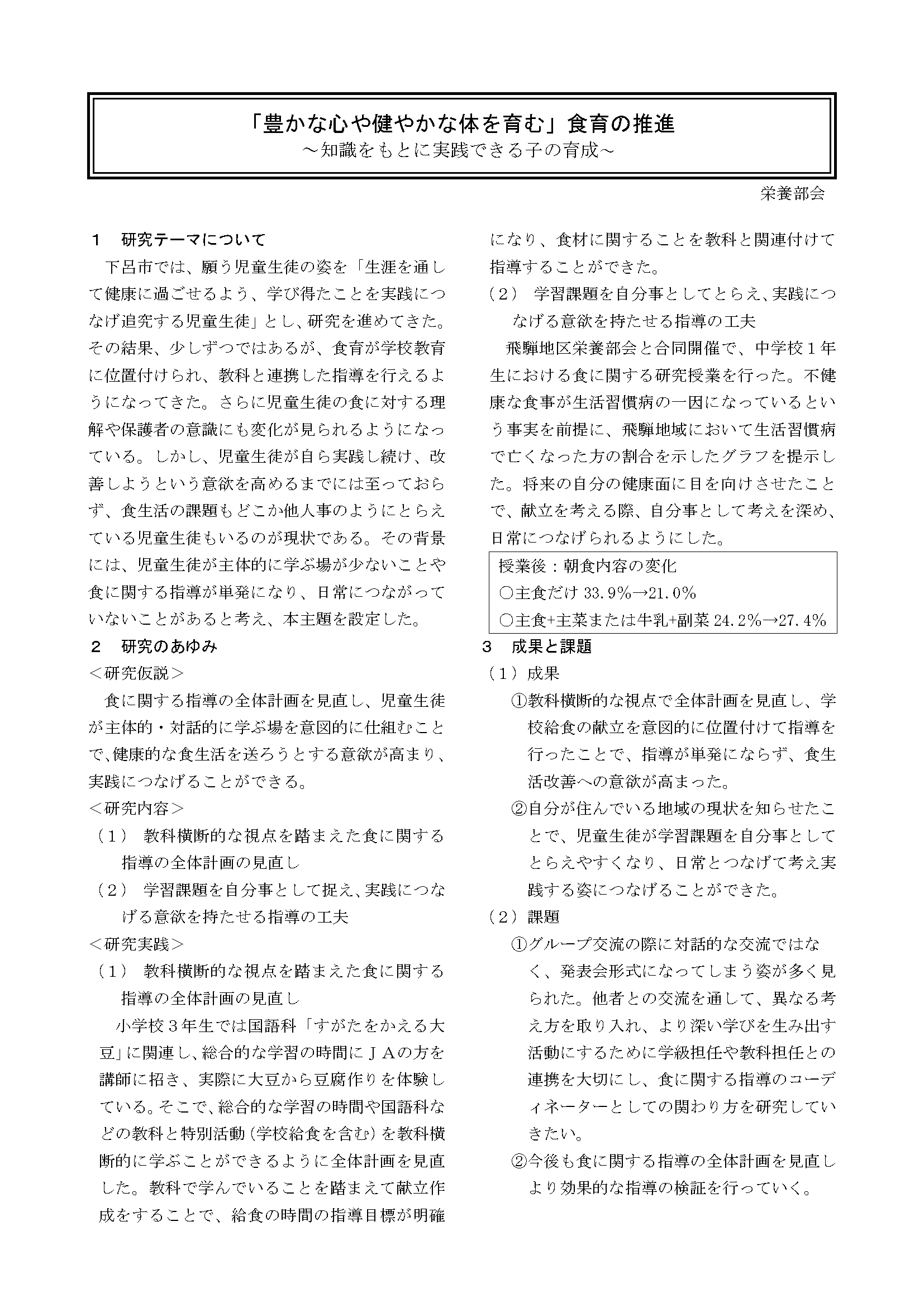 「豊かな心や健やかな体を育む」食育の推進
～知識をもとに実践できる子の育成～

栄養部会

１　研究テーマについて

下呂市では、願う児童生徒の姿を「生涯を通して健康に過ごせるよう、学び得たことを実践につなげ追究する児童生徒」とし、研究を進めてきた。その結果、少しずつではあるが、食育が学校教育に位置付けられ、教科と連携した指導を行えるようになってきた。さらに児童生徒の食に対する理解や保護者の意識にも変化が見られるようになっている。しかし、児童生徒が自ら実践し続け、改善しようという意欲を高めるまでには至っておらず、食生活の課題もどこか他人事のようにとらえている児童生徒もいるのが現状である。その背景には、児童生徒が主体的に学ぶ場が少ないことや食に関する指導が単発になり、日常につながっていないことがあると考え、本主題を設定した。

２　研究のあゆみ

＜研究仮説＞

食に関する指導の全体計画を見直し、児童生徒が主体的・対話的に学ぶ場を意図的に仕組むことで、健康的な食生活を送ろうとする意欲が高まり、実践につなげることができる。

＜研究内容＞

（１）　教科横断的な視点を踏まえた食に関する指導の全体計画の見直し

（２）　学習課題を自分事として捉え、実践につなげる意欲を持たせる指導の工夫

＜研究実践＞

（１）　教科横断的な視点を踏まえた食に関する指導の全体計画の見直し

小学校３年生では国語科「すがたをかえる大豆」に関連し、総合的な学習の時間にＪＡの方を講師に招き、実際に大豆から豆腐作りを体験している。そこで、総合的な学習の時間や国語科などの教科と特別活動（学校給食を含む）を教科横断的に学ぶことができるように全体計画を見直した。教科で学んでいることを踏まえて献立作成をすることで、給食の時間の指導目標が明確になり、食材に関することを教科と関連付けて指導することができた。

（２）　学習課題を自分事としてとらえ、実践につなげる意欲を持たせる指導の工夫

飛騨地区栄養部会と合同開催で、中学校１年生における食に関する研究授業を行った。不健康な食事が生活習慣病の一因になっているという事実を前提に、飛騨地域において生活習慣病で亡くなった方の割合を示したグラフを提示した。将来の自分の健康面に目を向けさせたことで、献立を考える際、自分事として考えを深め、日常につなげられるようにした。

授業後：朝食内容の変化
○主食だけ 33.9%→21.0%
○主食+主菜または牛乳+副菜 24.2%→27.4%

３　成果と課題

（１）成果

①教科横断的な視点で全体計画を見直し、学校給食の献立を意図的に位置付けて指導を行ったことで、指導が単発にならず、食生活改善への意欲が高まった。

②自分が住んでいる地域の現状を知らせたことで、児童生徒が学習課題を自分事としてとらえやすくなり、日常とつなげて考え実践する姿につなげることができた。

（２）課題

①グループ交流の際に対話的な交流ではなく、発表会形式になってしまう姿が多く見られた。他者との交流を通して、異なる考え方を取り入れ、より深い学びを生み出す活動にするために学級担任や教科担任との連携を大切にし、食に関する指導のコーディネーターとしての関わり方を研究していきたい。

②今後も食に関する指導の全体計画を見直しより効果的な指導の検証を行っていく。